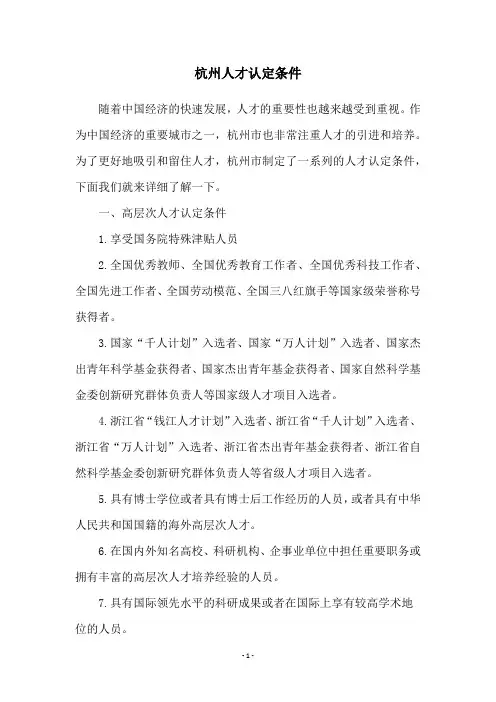 杭州人才认定条件

随着中国经济的快速发展，人才的重要性也越来越受到重视。作为中国经济的重要城市之一，杭州市也非常注重人才的引进和培养。为了更好地吸引和留住人才，杭州市制定了一系列的人才认定条件，下面我们就来详细了解一下。

一、高层次人才认定条件

1.享受国务院特殊津贴人员

2.全国优秀教师、全国优秀教育工作者、全国优秀科技工作者、全国先进工作者、全国劳动模范、全国三八红旗手等国家级荣誉称号获得者。

3.国家“千人计划”入选者、国家“万人计划”入选者、国家杰出青年科学基金获得者、国家杰出青年基金获得者、国家自然科学基金委创新研究群体负责人等国家级人才项目入选者。

4.浙江省“钱江人才计划”入选者、浙江省“千人计划”入选者、浙江省“万人计划”入选者、浙江省杰出青年基金获得者、浙江省自然科学基金委创新研究群体负责人等省级人才项目入选者。

5.具有博士学位或者具有博士后工作经历的人员，或者具有中华人民共和国国籍的海外高层次人才。

6.在国内外知名高校、科研机构、企事业单位中担任重要职务或拥有丰富的高层次人才培养经验的人员。

7.具有国际领先水平的科研成果或者在国际上享有较高学术地位的人员。

- 1 -